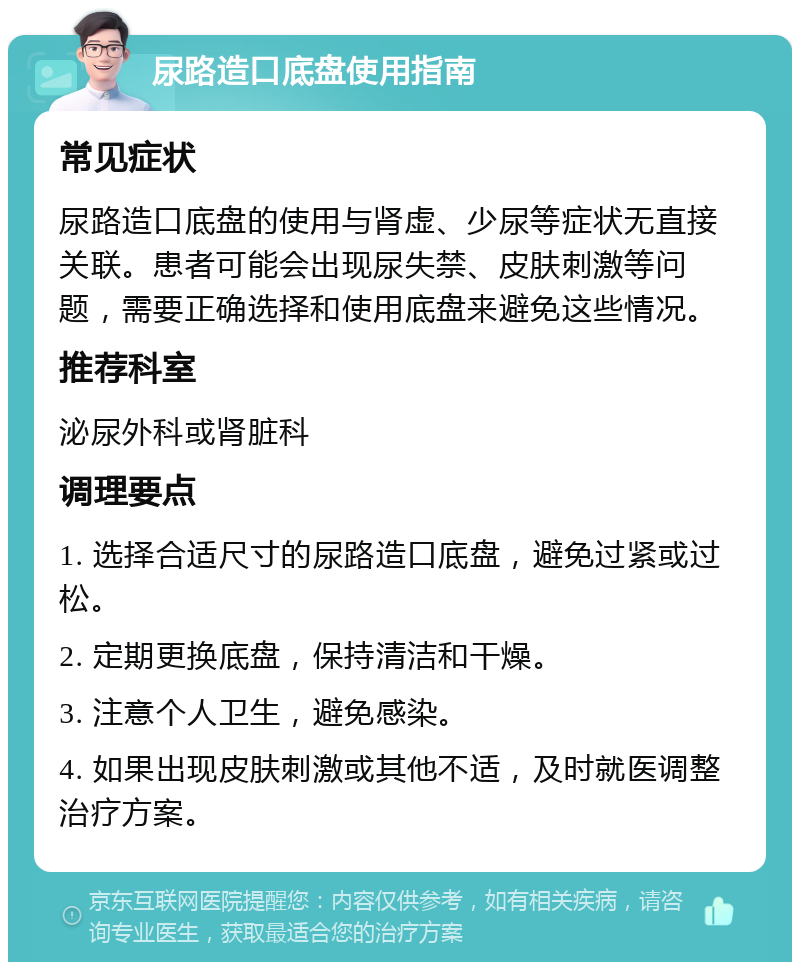 尿路造口底盘使用指南

常见症状

尿路造口底盘的使用与肾虚、少尿等症状无直接关联。患者可能会出现尿失禁、皮肤刺激等问题，需要正确选择和使用底盘来避免这些情况。

推荐科室

泌尿外科或肾脏科

调理要点

1. 选择合适尺寸的尿路造口底盘，避免过紧或过松。

2. 定期更换底盘，保持清洁和干燥。

3. 注意个人卫生，避免感染。

4. 如果出现皮肤刺激或其他不适，及时就医调整治疗方案。

京东互联网医院提醒您：内容仅供参考，如有相关疾病，请咨询专业医生，获取最适合您的治疗方案